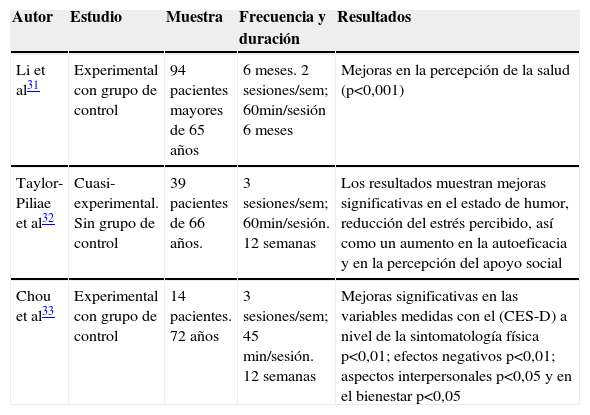 | Autor | Estudio | Muestra | Frecuencia y duración | Resultados |
|---|---|---|---|---|
| Li et al$^{31}$ | Experimental con grupo de control | 94 pacientes mayores de 65 años | 6 meses. 2 sesiones/sem; 60min/sesión 6 meses | Mejoras en la percepción de la salud (p<0,001) |
| Taylor-Piliae et al$^{32}$ | Cuasi-experimental. Sin grupo de control | 39 pacientes de 66 años. | 3 sesiones/sem; 60min/sesión. 12 semanas | Los resultados muestran mejoras significativas en el estado de humor, reducción del estrés percibido, así como un aumento en la autoeficacia y en la percepción del apoyo social |
| Chou et al$^{33}$ | Experimental con grupo de control | 14 pacientes. 72 años | 3 sesiones/sem; 45 min/sesión. 12 semanas | Mejoras significativas en las variables medidas con el (CES-D) a nivel de la sintomatología física p<0,01; efectos negativos p<0,01; aspectos interpersonales p<0,05 y en el bienestar p<0,05 |